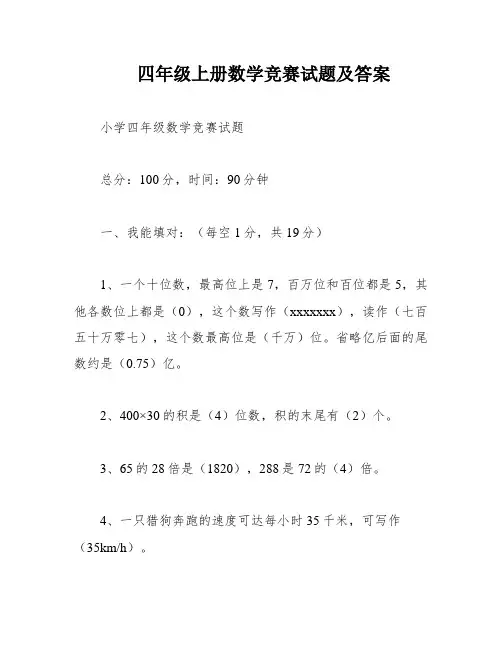 四年级上册数学竞赛试题及答案

小学四年级数学竞赛试题

总分：100分，时间：90分钟

一、我能填对：（每空1分，共19分）

1、一个十位数，最高位上是7，百万位和百位都是5，其他各数位上都是（0），这个数写作（xxxxxxx），读作（七百五十万零七），这个数最高位是（千万）位。省略亿后面的尾数约是（0.75）亿。

2、400×30的积是（4）位数，积的末尾有（2）个。

3、65的28倍是（1820），288是72的（4）倍。

4、一只猎狗奔跑的速度可达每小时35千米，可写作（35km/h）。